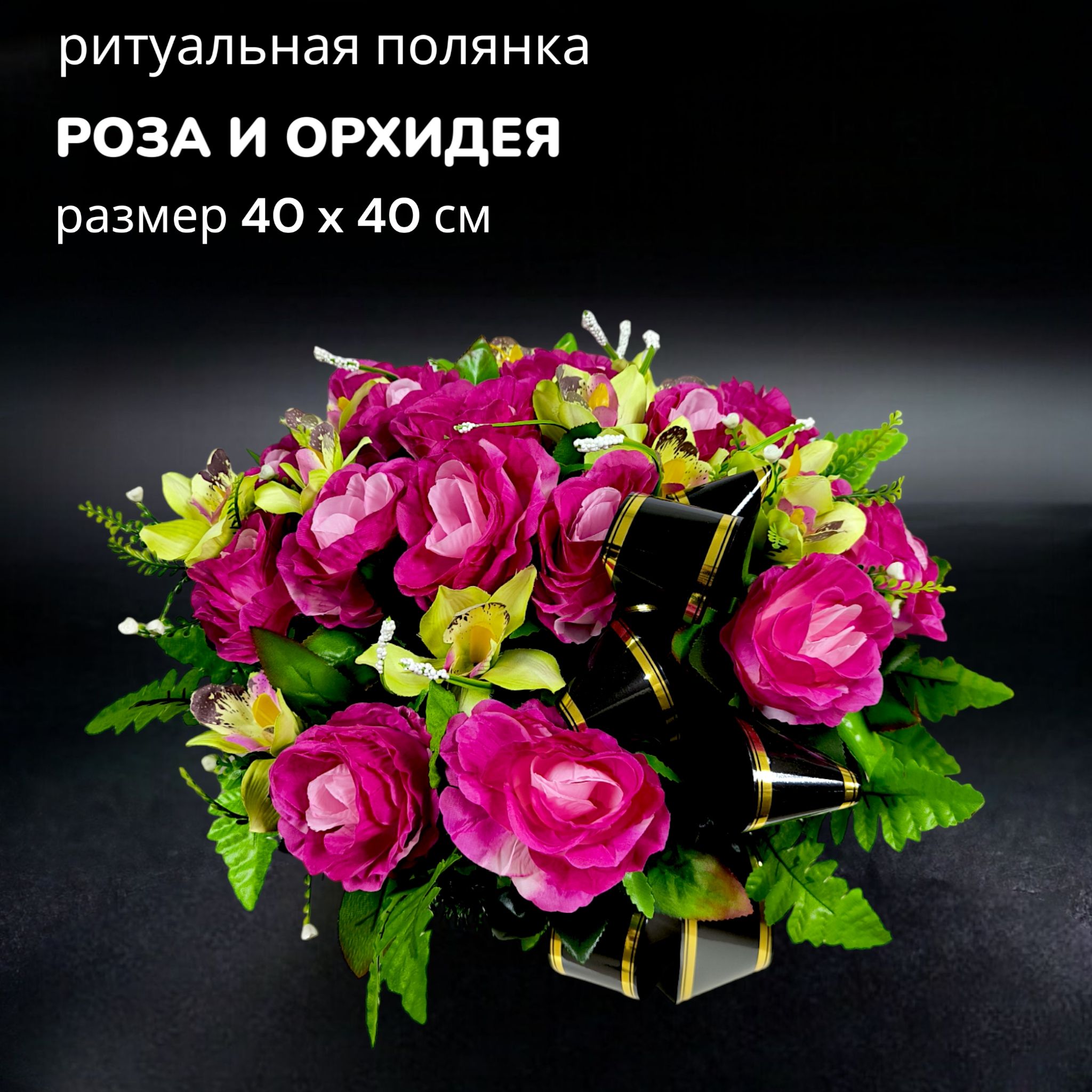 ритуальная полянка

РОЗА И ОРХИДЕЯ

размер 40 х 40 см